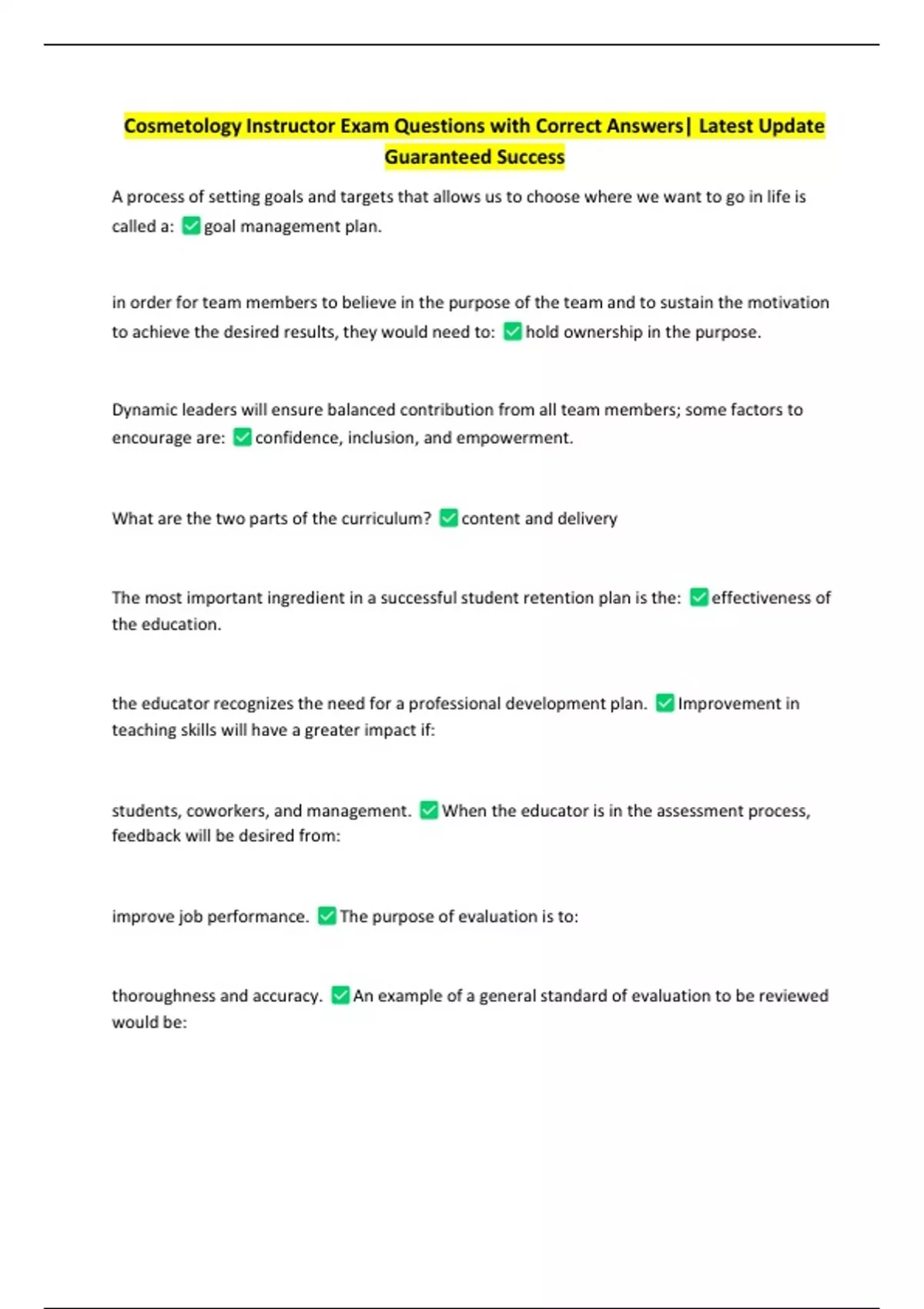 Cosmetology Instructor Exam Questions with Correct Answers| Latest Update Guaranteed Success

A process of setting goals and targets that allows us to choose where we want to go in life is called a: ✅goal management plan.

in order for team members to believe in the purpose of the team and to sustain the motivation to achieve the desired results, they would need to: ✅hold ownership in the purpose.

Dynamic leaders will ensure balanced contribution from all team members; some factors to encourage are: ✅confidence, inclusion, and empowerment.

What are the two parts of the curriculum? ✅content and delivery

The most important ingredient in a successful student retention plan is the: ✅effectiveness of the education.

the educator recognizes the need for a professional development plan. ✅Improvement in teaching skills will have a greater impact if:

students, coworkers, and management. ✅When the educator is in the assessment process, feedback will be desired from:

improve job performance. ✅The purpose of evaluation is to:

thoroughness and accuracy. ✅An example of a general standard of evaluation to be reviewed would be: